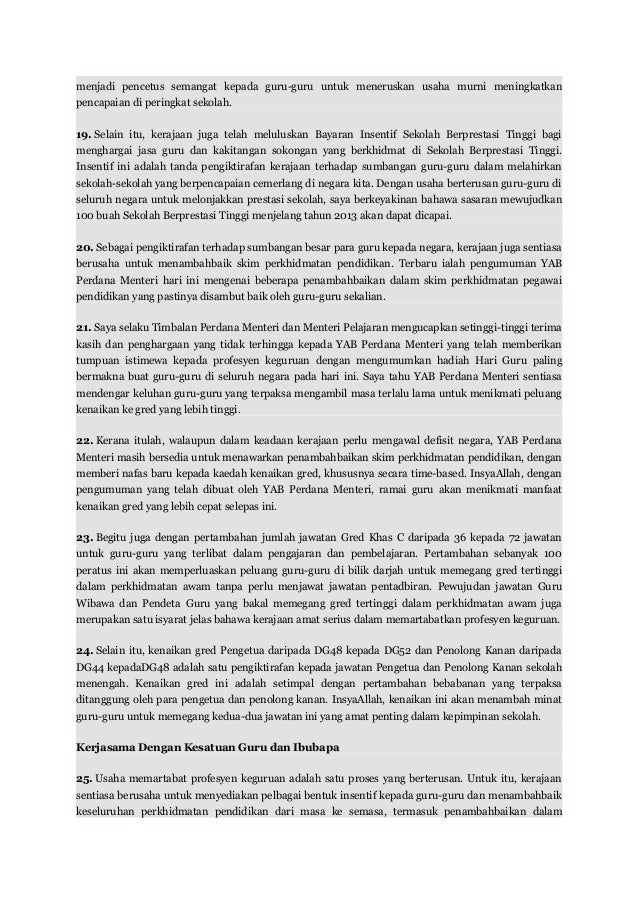 menjadi pencetus semangat kepada guru-guru untuk meneruskan usaha murni meningkatkan pencapaian di peringkat sekolah.

19. Selain itu, kerajaan juga telah meluluskan Bayaran Insentif Sekolah Berprestasi Tinggi bagi menghargai jasa guru dan kakitangan sokongan yang berkhidmat di Sekolah Berprestasi Tinggi. Insentif ini adalah tanda pengiktirafan kerajaan terhadap sumbangan guru-guru dalam melahirkan sekolah-sekolah yang berpencapaian cemerlang di negara kita. Dengan usaha berterusan guru-guru di seluruh negara untuk melonjakkan prestasi sekolah, saya berkeyakinan bahawa sasaran mewujudkan 100 buah Sekolah Berprestasi Tinggi menjelang tahun 2013 akan dapat dicapai.

20. Sebagai pengiktirafan terhadap sumbangan besar para guru kepada negara, kerajaan juga sentiasa berusaha untuk menambahbaik skim perkhidmatan pendidikan. Terbaru ialah pengumuman YAB Perdana Menteri hari ini mengenai beberapa penambahbaikan dalam skim perkhidmatan pegawai pendidikan yang pastinya disambut baik oleh guru-guru sekalian.

21. Saya selaku Timbalan Perdana Menteri dan Menteri Pelajaran mengucapkan setinggi-tinggi terima kasih dan penghargaan yang tidak terhingga kepada YAB Perdana Menteri yang telah memberikan tumpuan istimewa kepada profesyen keguruan dengan mengumumkan hadiah Hari Guru paling bermakna buat guru-guru di seluruh negara pada hari ini. Saya tahu YAB Perdana Menteri sentiasa mendengar keluhan guru-guru yang terpaksa mengambil masa terlalu lama untuk menikmati peluang kenaikan ke gred yang lebih tinggi.

22. Kerana itulah, walaupun dalam keadaan kerajaan perlu mengawal defisit negara, YAB Perdana Menteri masih bersedia untuk menawarkan penambahbaikan skim perkhidmatan pendidikan, dengan memberi nafas baru kepada kaedah kenaikan gred, khususnya secara time-based. InsyaAllah, dengan pengumuman yang telah dibuat oleh YAB Perdana Menteri, ramai guru akan menikmati manfaat kenaikan gred yang lebih cepat selepas ini.

23. Begitu juga dengan pertambahan jumlah jawatan Gred Khas C daripada 36 kepada 72 jawatan untuk guru-guru yang terlibat dalam pengajaran dan pembelajaran. Pertambahan sebanyak 100 peratus ini akan memperluaskan peluang guru-guru di bilik darjah untuk memegang gred tertinggi dalam perkhidmatan awam tanpa perlu menjawat jawatan pentadbiran. Pewujudan jawatan Guru Wibawa dan Pendeta Guru yang bakal memegang gred tertinggi dalam perkhidmatan awam juga merupakan satu isyarat jelas bahawa kerajaan amat serius dalam memartabatkan profesyen keguruan.

24. Selain itu, kenaikan gred Pengetua daripada DG48 kepada DG52 dan Penolong Kanan daripada DG44 kepadaDG48 adalah satu pengiktirafan kepada jawatan Pengetua dan Penolong Kanan sekolah menengah. Kenaikan gred ini adalah setimpal dengan pertambahan bebabanan yang terpaksa ditanggung oleh para pengetua dan penolong kanan. InsyaAllah, kenaikan ini akan menambah minat guru-guru untuk memegang kedua-dua jawatan ini yang amat penting dalam kepimpinan sekolah.

Kerjasama Dengan Kesatuan Guru dan Ibubapa

25. Usaha memartabat profesyen keguruan adalah satu proses yang berterusan. Untuk itu, kerajaan sentiasa berusaha untuk menyediakan pelbagai bentuk insentif kepada guru-guru dan menambahbaik keseluruhan perkhidmatan pendidikan dari masa ke semasa, termasuk penambahbaikan dalam